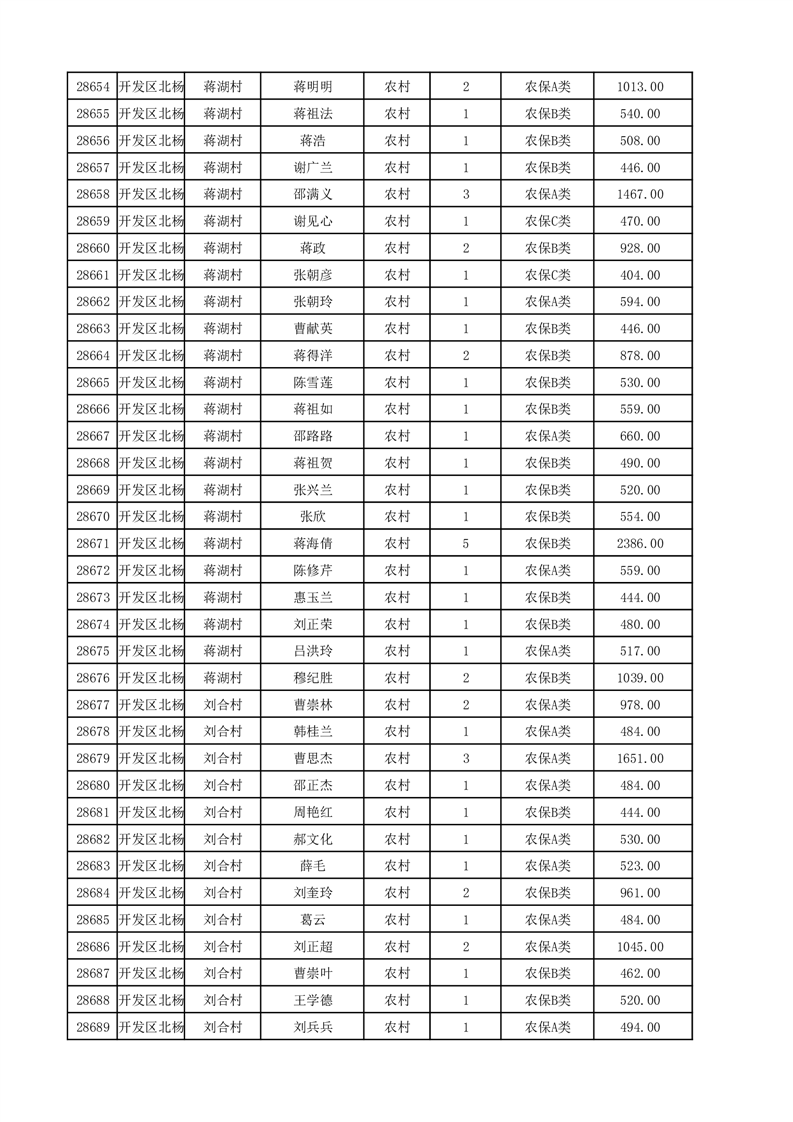 | 28654 | 开发区北杨 | 蒋湖村 | 蒋明明 | 农村 | 2 | 农保A类 | 1013.00 |
|---|---|---|---|---|---|---|---|
| 28655 | 开发区北杨 | 蒋湖村 | 蒋祖法 | 农村 | 1 | 农保B类 | 540.00 |
| 28656 | 开发区北杨 | 蒋湖村 | 蒋浩 | 农村 | 1 | 农保B类 | 508.00 |
| 28657 | 开发区北杨 | 蒋湖村 | 谢广兰 | 农村 | 1 | 农保B类 | 446.00 |
| 28658 | 开发区北杨 | 蒋湖村 | 邵满义 | 农村 | 3 | 农保A类 | 1467.00 |
| 28659 | 开发区北杨 | 蒋湖村 | 谢见心 | 农村 | 1 | 农保C类 | 470.00 |
| 28660 | 开发区北杨 | 蒋湖村 | 蒋政 | 农村 | 2 | 农保B类 | 928.00 |
| 28661 | 开发区北杨 | 蒋湖村 | 张朝彦 | 农村 | 1 | 农保C类 | 404.00 |
| 28662 | 开发区北杨 | 蒋湖村 | 张朝玲 | 农村 | 1 | 农保A类 | 594.00 |
| 28663 | 开发区北杨 | 蒋湖村 | 曹献英 | 农村 | 1 | 农保B类 | 446.00 |
| 28664 | 开发区北杨 | 蒋湖村 | 蒋得洋 | 农村 | 2 | 农保B类 | 878.00 |
| 28665 | 开发区北杨 | 蒋湖村 | 陈雪莲 | 农村 | 1 | 农保B类 | 530.00 |
| 28666 | 开发区北杨 | 蒋湖村 | 蒋祖如 | 农村 | 1 | 农保B类 | 559.00 |
| 28667 | 开发区北杨 | 蒋湖村 | 邵路路 | 农村 | 1 | 农保A类 | 660.00 |
| 28668 | 开发区北杨 | 蒋湖村 | 蒋祖贺 | 农村 | 1 | 农保B类 | 490.00 |
| 28669 | 开发区北杨 | 蒋湖村 | 张兴兰 | 农村 | 1 | 农保B类 | 520.00 |
| 28670 | 开发区北杨 | 蒋湖村 | 张欣 | 农村 | 1 | 农保B类 | 554.00 |
| 28671 | 开发区北杨 | 蒋湖村 | 蒋海倩 | 农村 | 5 | 农保B类 | 2386.00 |
| 28672 | 开发区北杨 | 蒋湖村 | 陈修芹 | 农村 | 1 | 农保A类 | 559.00 |
| 28673 | 开发区北杨 | 蒋湖村 | 惠玉兰 | 农村 | 1 | 农保B类 | 444.00 |
| 28674 | 开发区北杨 | 蒋湖村 | 刘正荣 | 农村 | 1 | 农保B类 | 480.00 |
| 28675 | 开发区北杨 | 蒋湖村 | 吕洪玲 | 农村 | 1 | 农保A类 | 517.00 |
| 28676 | 开发区北杨 | 蒋湖村 | 穆纪胜 | 农村 | 2 | 农保B类 | 1039.00 |
| 28677 | 开发区北杨 | 刘合村 | 曹崇林 | 农村 | 2 | 农保A类 | 978.00 |
| 28678 | 开发区北杨 | 刘合村 | 韩桂兰 | 农村 | 1 | 农保A类 | 484.00 |
| 28679 | 开发区北杨 | 刘合村 | 曹思杰 | 农村 | 3 | 农保A类 | 1651.00 |
| 28680 | 开发区北杨 | 刘合村 | 邵正杰 | 农村 | 1 | 农保A类 | 484.00 |
| 28681 | 开发区北杨 | 刘合村 | 周艳红 | 农村 | 1 | 农保B类 | 444.00 |
| 28682 | 开发区北杨 | 刘合村 | 郝文化 | 农村 | 1 | 农保A类 | 530.00 |
| 28683 | 开发区北杨 | 刘合村 | 薛毛 | 农村 | 1 | 农保A类 | 523.00 |
| 28684 | 开发区北杨 | 刘合村 | 刘奎玲 | 农村 | 2 | 农保B类 | 961.00 |
| 28685 | 开发区北杨 | 刘合村 | 葛云 | 农村 | 1 | 农保A类 | 484.00 |
| 28686 | 开发区北杨 | 刘合村 | 刘正超 | 农村 | 2 | 农保A类 | 1045.00 |
| 28687 | 开发区北杨 | 刘合村 | 曹崇叶 | 农村 | 1 | 农保B类 | 462.00 |
| 28688 | 开发区北杨 | 刘合村 | 王学德 | 农村 | 1 | 农保B类 | 520.00 |
| 28689 | 开发区北杨 | 刘合村 | 刘兵兵 | 农村 | 1 | 农保A类 | 494.00 |